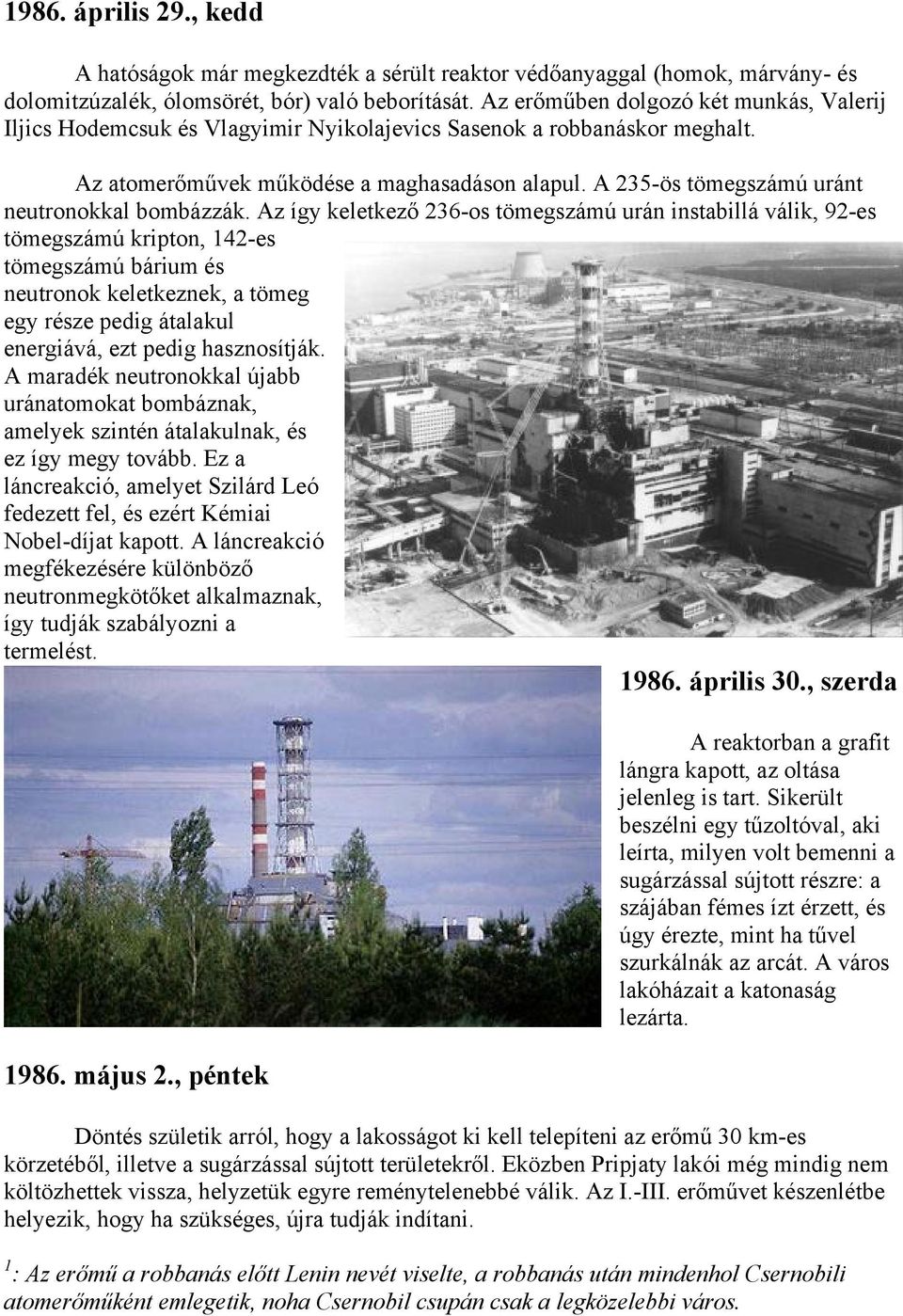 1986. április 29., kedd

A hatóságok már megkezdték a sérült reaktor védőanyaggal (homok, márvány- és dolomitzúzalék, ólomsörét, bór) való beborítását. Az erőműben dolgozó két munkás, Valerij Iljics Hodemcsuk és Vlagyimir Nyikolajevics Sasenok a robbanáskor meghalt.

Az atomerőművek működése a maghasadáson alapul. A 235-ös tömegszámú uránt neutronokkal bombázzák. Az így keletkező 236-os tömegszámú urán instabillá válik, 92-es tömegszámú kripton, 142-es tömegszámú bárium és neutronok keletkeznek, a tömeg egy része pedig átalakul energiává, ezt pedig hasznosítják. A maradék neutronokkal újabb uránatomokat bombáznak, amelyek szintén átalakulnak, és ez így megy tovább. Ez a láncreakció, amelyet Szilárd Leó fedezett fel, és ezért Kémiai Nobel-díjat kapott. A láncreakció megfékezésére különböző neutronmegkötőket alkalmaznak, így tudják szabályozni a termelést.

1986. április 30., szerda

A reaktorban a grafit lángra kapott, az oltása jelenleg is tart. Sikerült beszélni egy tűzoltóval, aki leírta, milyen volt bemenni a sugárzással sújtott részre: a szájában fémes ízt érzett, és úgy érezte, mint ha tűvel szurkálnák az arcát. A város lakóházait a katonaság lezárta.

1986. május 2., péntek

Döntés születik arról, hogy a lakosságot ki kell telepíteni az erőmű 30 km-es körzetéből, illetve a sugárzással sújtott területekről. Eközben Pripjaty lakói még mindig nem költözhettek vissza, helyzetük egyre reménytelenebbé válik. Az I.-III. erőművet készenlétbe helyezik, hogy ha szükséges, újra tudják indítani.

$^1$: Az erőmű a robbanás előtt Lenin nevét viselte, a robbanás után mindenhol Csernobili atomerőműként emlegetik, noha Csernobil csupán csak a legközelebbi város.